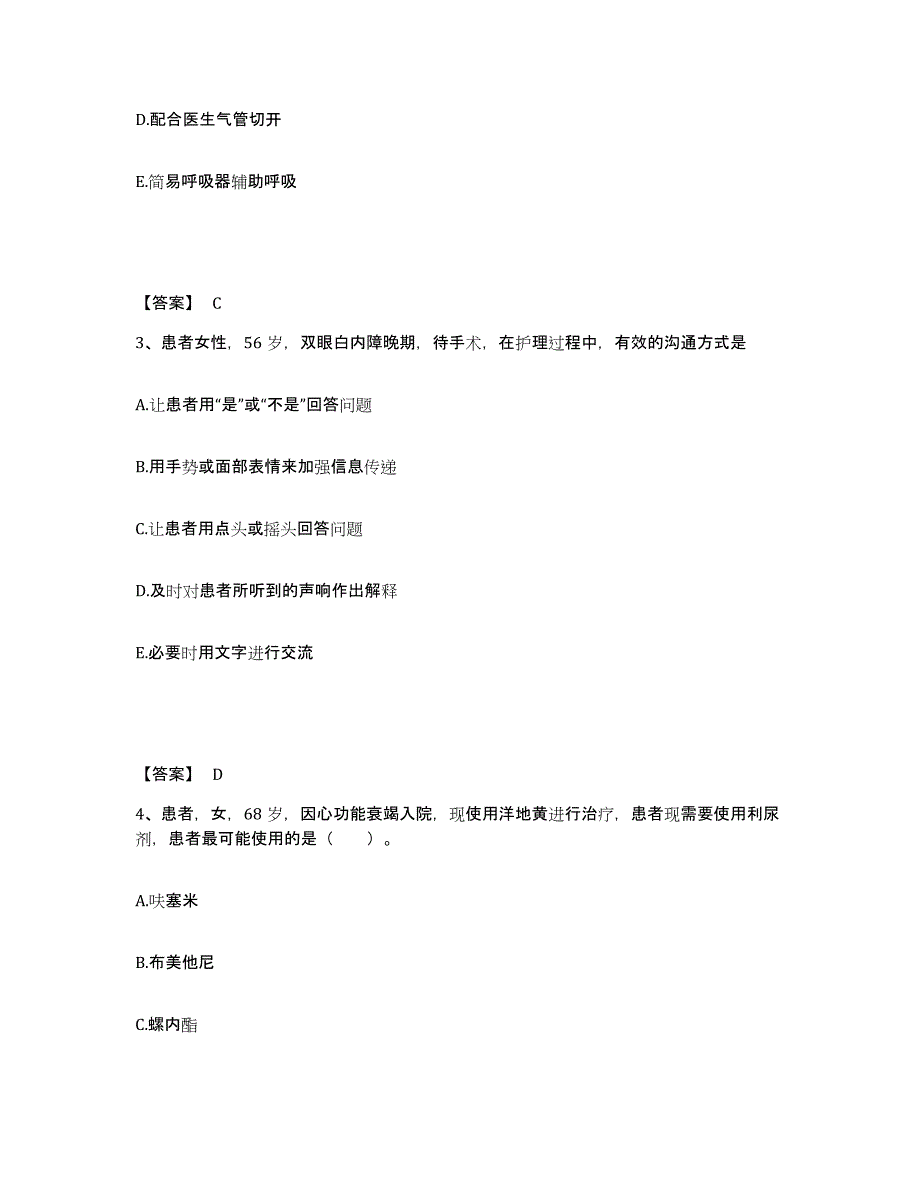 D.配合医生气管切开

E.简易呼吸器辅助呼吸

【答案】 C

3、患者女性，56 岁，双眼白内障晚期，待手术，在护理过程中，有效的沟通方式是

A.让患者用“是”或“不是”回答问题

B.用手势或面部表情来加强信息传递

C.让患者用点头或摇头回答问题

D.及时对患者所听到的声响作出解释

E.必要时用文字进行交流

【答案】 D

4、患者，女，68 岁，因心功能衰竭入院，现使用洋地黄进行治疗，患者现需要使用利尿剂，患者最可能使用的是（ ）。

A.呋塞米

B.布美他尼

C.螺内酯